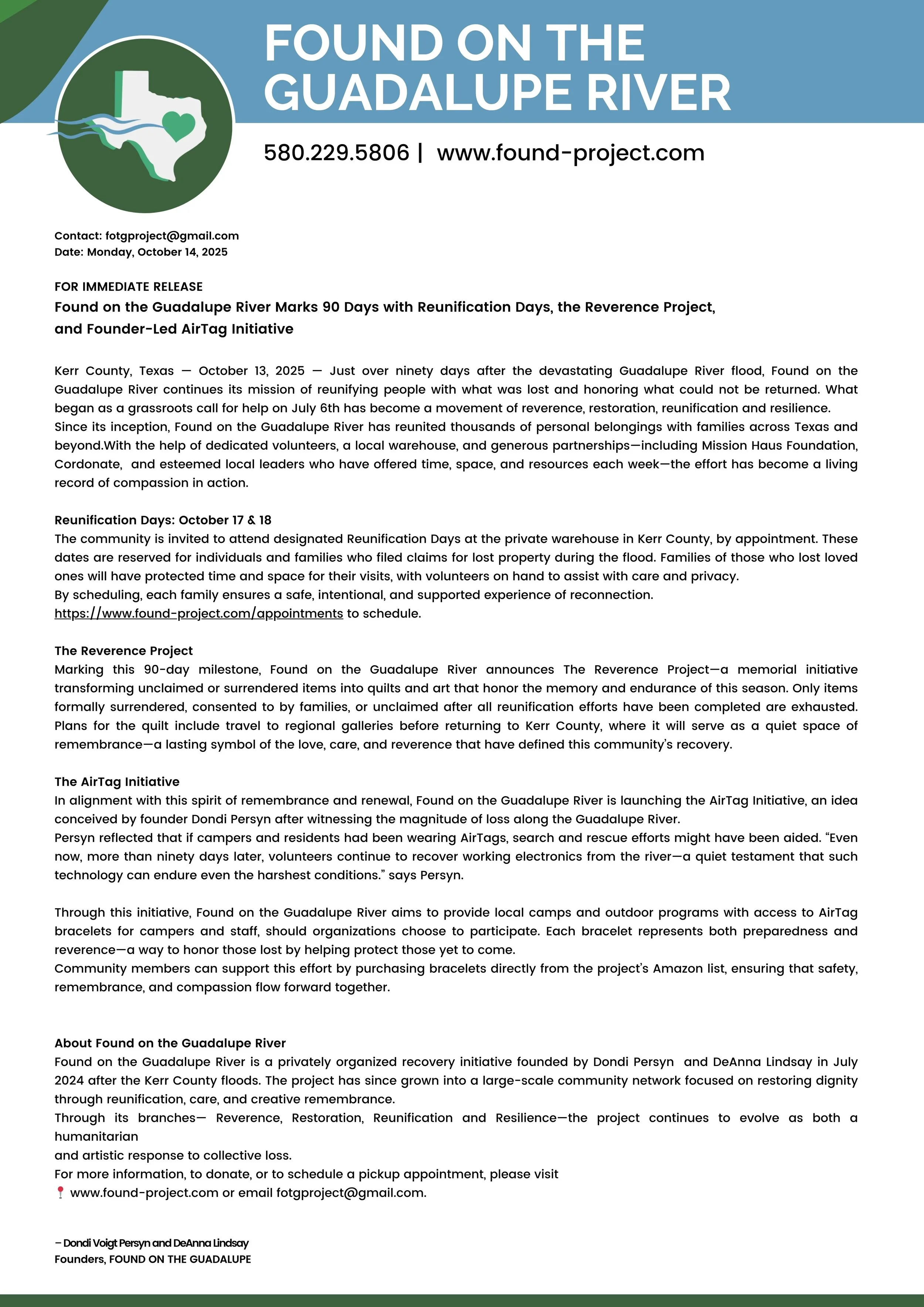 FOUND ON THE GUADALUPE RIVER

580.229.5806 | www.found-project.com

Contact: fotgproject@gmail.com
Date: Monday, October 14, 2025

FOR IMMEDIATE RELEASE
Found on the Guadalupe River Marks 90 Days with Reunification Days, the Reverence Project, and Founder-Led AirTag Initiative

Kerr County, Texas — October 13, 2025 — Just over ninety days after the devastating Guadalupe River flood, Found on the Guadalupe River continues its mission of reunifying people with what was lost and honoring what could not be returned. What began as a grassroots call for help on July 6th has become a movement of reverence, restoration, reunification and resilience.
Since its inception, Found on the Guadalupe River has reunited thousands of personal belongings with families across Texas and beyond.With the help of dedicated volunteers, a local warehouse, and generous partnerships—including Mission Haus Foundation, Cordonate, and esteemed local leaders who have offered time, space, and resources each week—the effort has become a living record of compassion in action.

Reunification Days: October 17 & 18
The community is invited to attend designated Reunification Days at the private warehouse in Kerr County, by appointment. These dates are reserved for individuals and families who filed claims for lost property during the flood. Families of those who lost loved ones will have protected time and space for their visits, with volunteers on hand to assist with care and privacy.
By scheduling, each family ensures a safe, intentional, and supported experience of reconnection.
https://www.found-project.com/appointments to schedule.

The Reverence Project
Marking this 90-day milestone, Found on the Guadalupe River announces The Reverence Project—a memorial initiative transforming unclaimed or surrendered items into quilts and art that honor the memory and endurance of this season. Only items formally surrendered, consented to by families, or unclaimed after all reunification efforts have been completed are exhausted. Plans for the quilt include travel to regional galleries before returning to Kerr County, where it will serve as a quiet space of remembrance—a lasting symbol of the love, care, and reverence that have defined this community's recovery.

The AirTag Initiative
In alignment with this spirit of remembrance and renewal, Found on the Guadalupe River is launching the AirTag Initiative, an idea conceived by founder Dondi Persyn after witnessing the magnitude of loss along the Guadalupe River.
Persyn reflected that if campers and residents had been wearing AirTags, search and rescue efforts might have been aided. "Even now, more than ninety days later, volunteers continue to recover working electronics from the river—a quiet testament that such technology can endure even the harshest conditions." says Persyn.

Through this initiative, Found on the Guadalupe River aims to provide local camps and outdoor programs with access to AirTag bracelets for campers and staff, should organizations choose to participate. Each bracelet represents both preparedness and reverence—a way to honor those lost by helping protect those yet to come.
Community members can support this effort by purchasing bracelets directly from the project's Amazon list, ensuring that safety, remembrance, and compassion flow forward together.

About Found on the Guadalupe River
Found on the Guadalupe River is a privately organized recovery initiative founded by Dondi Persyn and DeAnna Lindsay in July 2024 after the Kerr County floods. The project has since grown into a large-scale community network focused on restoring dignity through reunification, care, and creative remembrance.
Through its branches— Reverence, Restoration, Reunification and Resilience—the project continues to evolve as both a humanitarian
and artistic response to collective loss.
For more information, to donate, or to schedule a pickup appointment, please visit
📍 www.found-project.com or email fotgproject@gmail.com.

– Dondi Voigt Persyn and DeAnna Lindsay
Founders, FOUND ON THE GUADALUPE